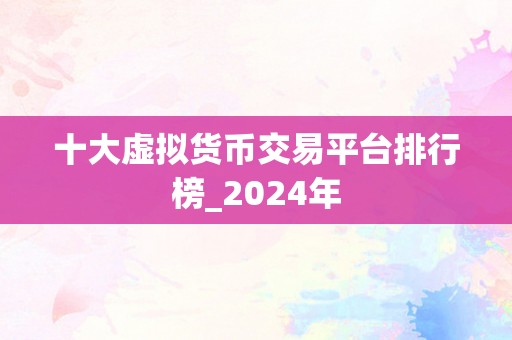 十大虚拟货币交易平台排行榜_2024年